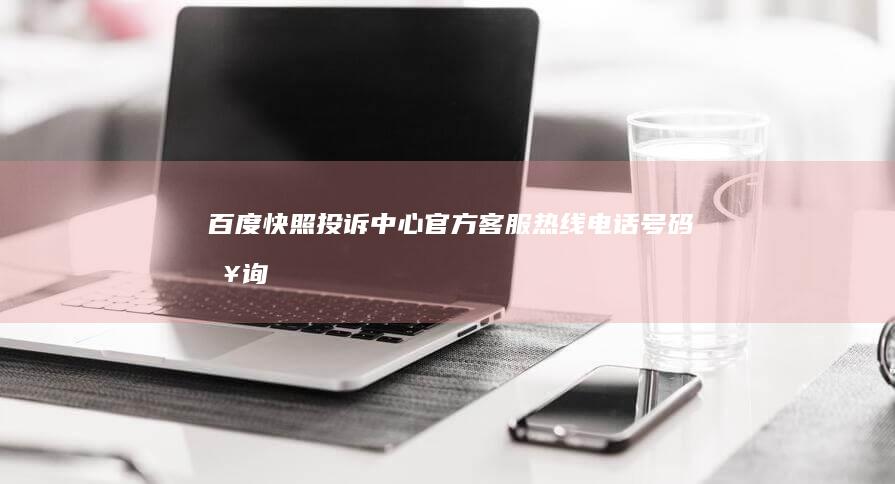 百度快照投诉中心官方客服热线电话号码¥询